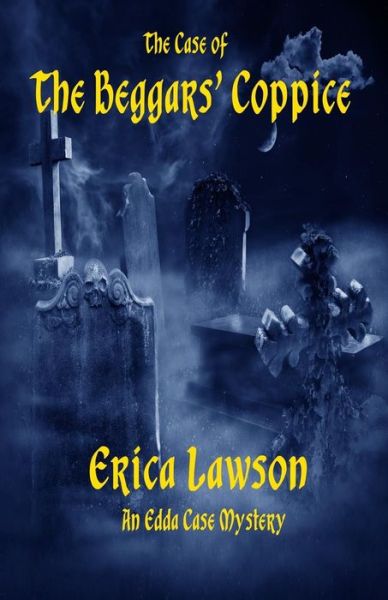 The Case of
The Beggars' Coppice

Erica Lawson
An Edda Case Mystery